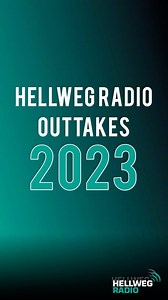 HELLWEG RADIO
OUTTAKES
2023

HELLWEG
RADIO